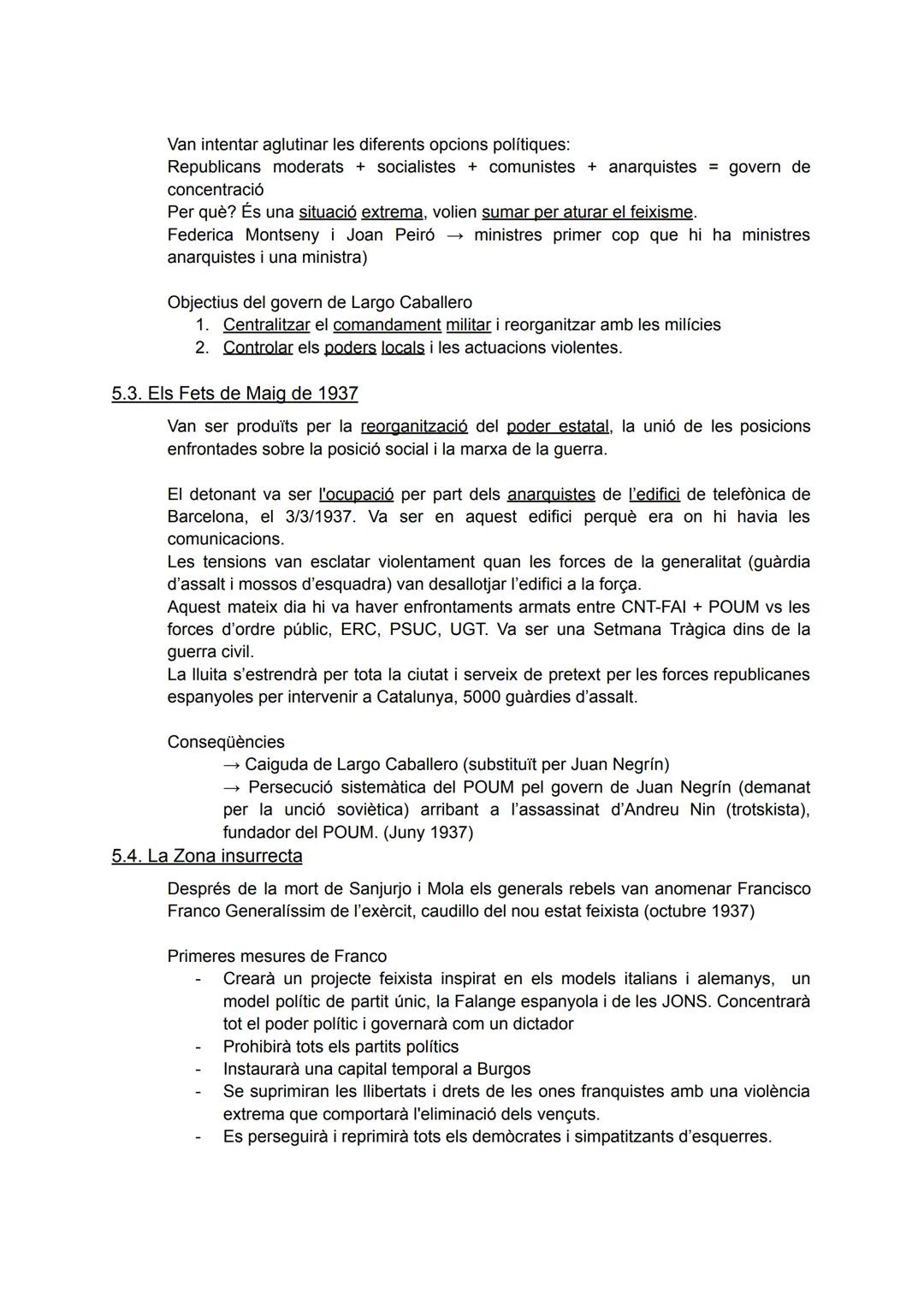 Van intentar aglutinar les diferents opcions polítiques:
Republicans moderats + socialistes + comunistes + anarquistes = govern de concentració
Per què? És una situació extrema, volien sumar per aturar el feixisme.
Federica Montseny i Joan Peiró → ministres primer cop que hi ha ministres anarquistes i una ministra)

Objectius del govern de Largo Caballero
1. Centralitzar el comandament militar i reorganitzar amb les milícies
2. Controlar els poders locals i les actuacions violentes.

5.3. Els Fets de Maig de 1937

Van ser produïts per la reorganització del poder estatal, la unió de les posicions enfrontades sobre la posició social i la marxa de la guerra.

El detonant va ser l'ocupació per part dels anarquistes de l'edifici de telefònica de Barcelona, el 3/3/1937. Va ser en aquest edifici perquè era on hi havia les comunicacions.
Les tensions van esclatar violentament quan les forces de la generalitat (guàrdia d'assalt i mossos d'esquadra) van desallotjar l'edifici a la força.
Aquest mateix dia hi va haver enfrontaments armats entre CNT-FAI + POUM vs les forces d'ordre públic, ERC, PSUC, UGT. Va ser una Setmana Tràgica dins de la guerra civil.
La lluita s'estrendrà per tota la ciutat i serveix de pretext per les forces republicanes espanyoles per intervenir a Catalunya, 5000 guàrdies d'assalt.

Conseqüències
→ Caiguda de Largo Caballero (substituït per Juan Negrín)
→ Persecució sistemàtica del POUM pel govern de Juan Negrín (demanat per la unció soviètica) arribant a l'assassinat d'Andreu Nin (trotskista), fundador del POUM. (Juny 1937)

5.4. La Zona insurrecta

Després de la mort de Sanjurjo i Mola els generals rebels van anomenar Francisco Franco Generalíssim de l'exèrcit, caudillo del nou estat feixista (octubre 1937)

Primeres mesures de Franco
- Crearà un projecte feixista inspirat en els models italians i alemanys, un model polític de partit únic, la Falange espanyola i de les JONS. Concentrarà tot el poder polític i governarà com un dictador
- Prohibirà tots els partits polítics
- Instaurarà una capital temporal a Burgos
- Se suprimiran les llibertats i drets de les ones franquistes amb una violència extrema que comportarà l'eliminació dels vençuts.
- Es perseguirà i reprimirà tots els demòcrates i simpatitzants d'esquerres.